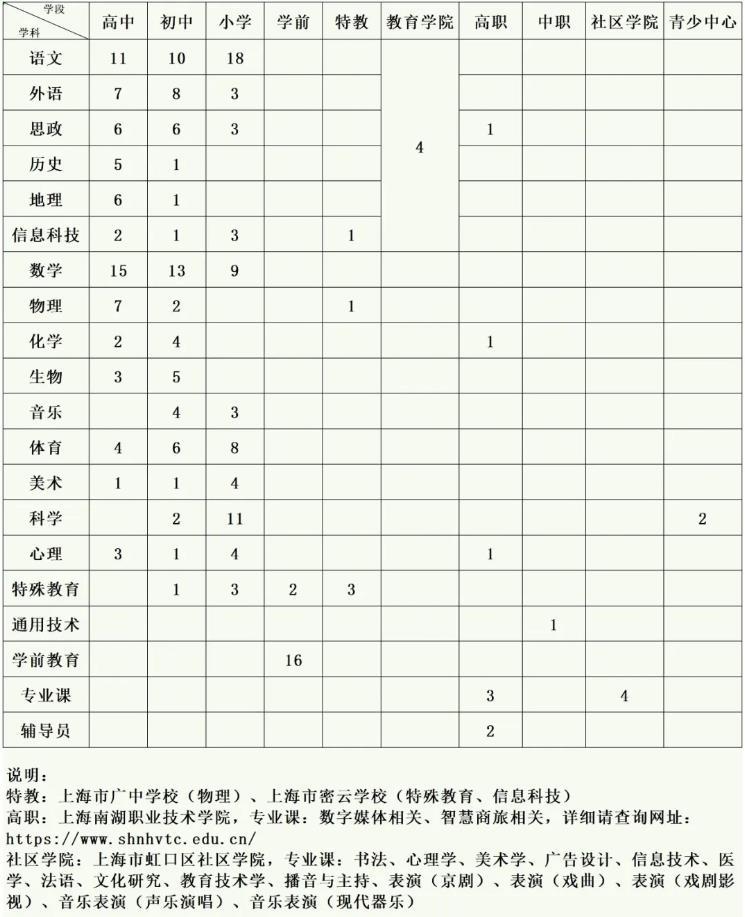 | 学段 学科 | 高中 | 初中 | 小学 | 学前 | 特教 | 教育学院 | 高职 | 中职 | 社区学院 | 青少中心 |
|---|---|---|---|---|---|---|---|---|---|---|
| 语文 | 11 | 10 | 18 | | | 4 | | | | |
| 外语 | 7 | 8 | 3 | | | | | | | |
| 思政 | 6 | 6 | 3 | | | | 1 | | | |
| 历史 | 5 | 1 | | | | | | | | |
| 地理 | 6 | 1 | | | | | | | | |
| 信息科技 | 2 | 1 | 3 | | 1 | | | | | |
| 数学 | 15 | 13 | 9 | | | | | | | |
| 物理 | 7 | 2 | | | 1 | | | | | |
| 化学 | 2 | 4 | | | | | 1 | | | |
| 生物 | 3 | 5 | | | | | | | | |
| 音乐 | | 4 | 3 | | | | | | | |
| 体育 | 4 | 6 | 8 | | | | | | | |
| 美术 | 1 | 1 | 4 | | | | | | | |
| 科学 | | 2 | 11 | | | | | | | 2 |
| 心理 | 3 | 1 | 4 | | | | 1 | | | |
| 特殊教育 | | 1 | 3 | 2 | 3 | | | | | |
| 通用技术 | | | | | | | | 1 | | |
| 学前教育 | | | | 16 | | | | | | |
| 专业课 | | | | | | | 3 | | 4 | |
| 辅导员 | | | | | | | 2 | | | |

说明：
特教：上海市广中学校（物理）、上海市密云学校（特殊教育、信息科技）
高职：上海南湖职业技术学院，专业课：数字媒体相关、智慧商旅相关，详细请查询网址：https://www.shnhvtc.edu.cn/
社区学院：上海市虹口区社区学院，专业课：书法、心理学、美术学、广告设计、信息技术、医学、法语、文化研究、教育技术学、播音与主持、表演（京剧）、表演（戏曲）、表演（戏剧影视）、音乐表演（声乐演唱）、音乐表演（现代器乐）